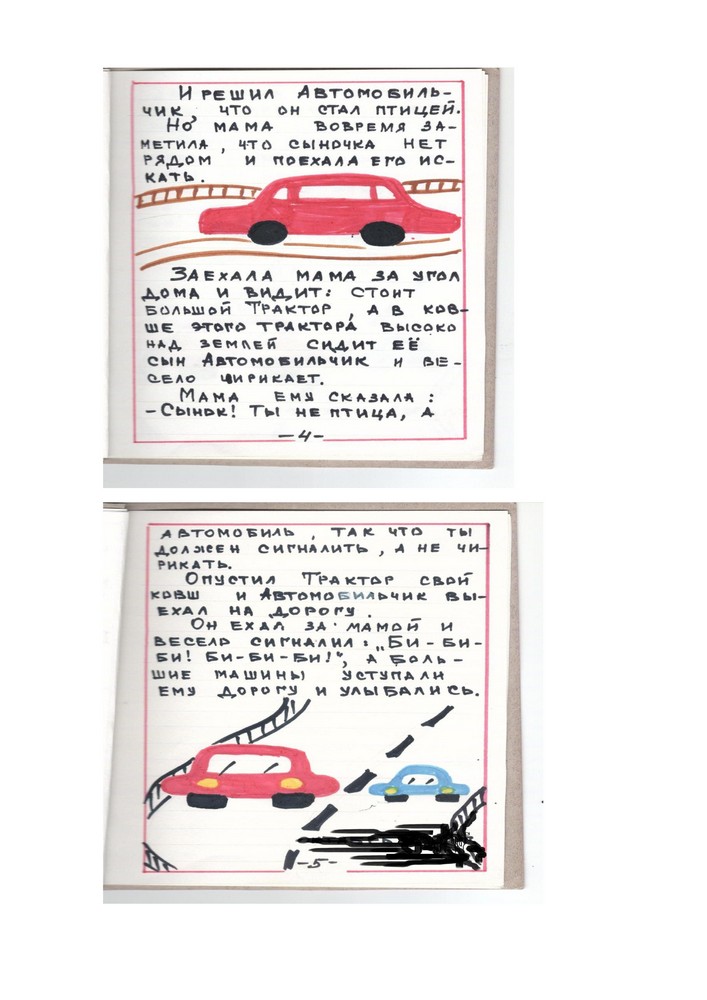 И решил Автомобильчик, что он стал птицей. Но мама вовремя заметила, что сыночка нет рядом и поехала его искать.

Заехала мама за угол дома и видит: стоит большой Трактор, а в ковше этого трактора высоко над землей сидит её сын Автомобильчик и весело чирикает.

Мама ему сказала: - Сынок! Ты не птица, а

-4-

автомобиль, так что ты должен сигналить, а не чирикать.

Опустил Трактор свой ковш и Автомобильчик выехал на дорогу.

Он ехал за мамой и весело сигналил: „Би-би-би! Би-би-би!", а большие машины уступали ему дорогу и улыбались.

-5-